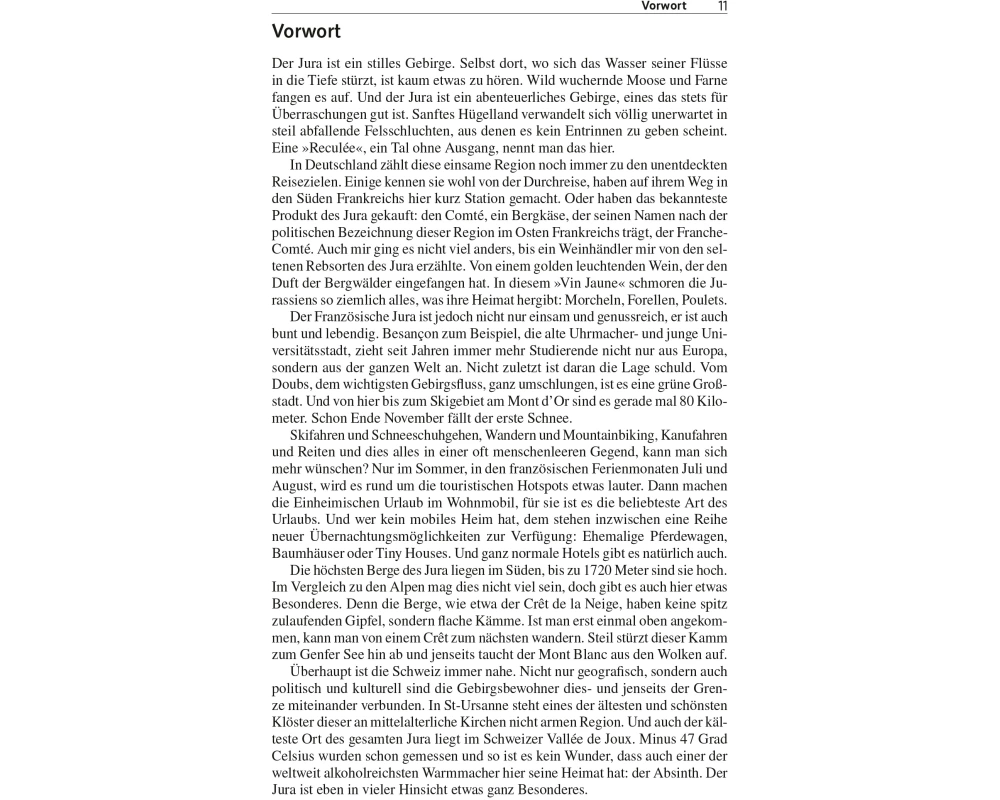 Vorwort 11

Vorwort

Der Jura ist ein stilles Gebirge. Selbst dort, wo sich das Wasser seiner Flüsse in die Tiefe stürzt, ist kaum etwas zu hören. Wild wuchernde Moose und Farne fangen es auf. Und der Jura ist ein abenteuerliches Gebirge, eines das stets für Überraschungen gut ist. Sanftes Hügelland verwandelt sich völlig unerwartet in steil abfallende Felsschluchten, aus denen es kein Entrinnen zu geben scheint. Eine »Reculée«, ein Tal ohne Ausgang, nennt man das hier.

In Deutschland zählt diese einsame Region noch immer zu den unentdeckten Reisezielen. Einige kennen sie wohl von der Durchreise, haben auf ihrem Weg in den Süden Frankreichs hier kurz Station gemacht. Oder haben das bekannteste Produkt des Jura gekauft: den Comté, ein Bergkäse, der seinen Namen nach der politischen Bezeichnung dieser Region im Osten Frankreichs trägt, der Franche-Comté. Auch mir ging es nicht viel anders, bis ein Weinhändler mir von den seltenen Rebsorten des Jura erzählte. Von einem golden leuchtenden Wein, der den Duft der Bergwälder eingefangen hat. In diesem »Vin Jaune« schmoren die Jurassiens so ziemlich alles, was ihre Heimat hergibt: Morcheln, Forellen, Poulets.

Der Französische Jura ist jedoch nicht nur einsam und genussreich, er ist auch bunt und lebendig. Besançon zum Beispiel, die alte Uhrmacher- und junge Universitätsstadt, zieht seit Jahren immer mehr Studierende nicht nur aus Europa, sondern aus der ganzen Welt an. Nicht zuletzt ist daran die Lage schuld. Vom Doubs, dem wichtigsten Gebirgsfluss, ganz umschlungen, ist es eine grüne Großstadt. Und von hier bis zum Skigebiet am Mont d'Or sind es gerade mal 80 Kilometer. Schon Ende November fällt der erste Schnee.

Skifahren und Schneeschuhgehen, Wandern und Mountainbiking, Kanufahren und Reiten und dies alles in einer oft menschenleeren Gegend, kann man sich mehr wünschen? Nur im Sommer, in den französischen Ferienmonaten Juli und August, wird es rund um die touristischen Hotspots etwas lauter. Dann machen die Einheimischen Urlaub im Wohnmobil, für sie ist es die beliebteste Art des Urlaubs. Und wer kein mobiles Heim hat, dem stehen inzwischen eine Reihe neuer Übernachtungsmöglichkeiten zur Verfügung: Ehemalige Pferdewagen, Baumhäuser oder Tiny Houses. Und ganz normale Hotels gibt es natürlich auch.

Die höchsten Berge des Jura liegen im Süden, bis zu 1720 Meter sind sie hoch. Im Vergleich zu den Alpen mag dies nicht viel sein, doch gibt es auch hier etwas Besonderes. Denn die Berge, wie etwa der Crêt de la Neige, haben keine spitz zulaufenden Gipfel, sondern flache Kämme. Ist man erst einmal oben angekommen, kann man von einem Crêt zum nächsten wandern. Steil stürzt dieser Kamm zum Genfer See hin ab und jenseits taucht der Mont Blanc aus den Wolken auf.

Überhaupt ist die Schweiz immer nahe. Nicht nur geografisch, sondern auch politisch und kulturell sind die Gebirgsbewohner dies- und jenseits der Grenze miteinander verbunden. In St-Ursanne steht eines der ältesten und schönsten Klöster dieser an mittelalterliche Kirchen nicht armen Region. Und auch der kälteste Ort des gesamten Jura liegt im Schweizer Vallée de Joux. Minus 47 Grad Celsius wurden schon gemessen und so ist es kein Wunder, dass auch einer der weltweit alkoholreichsten Warmmacher hier seine Heimat hat: der Absinth. Der Jura ist eben in vieler Hinsicht etwas ganz Besonderes.